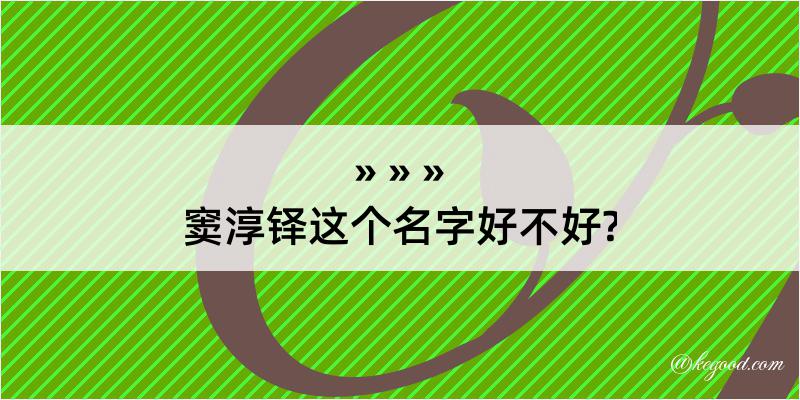 » » »
窦淳铎这个名字好不好?

@kegood.com